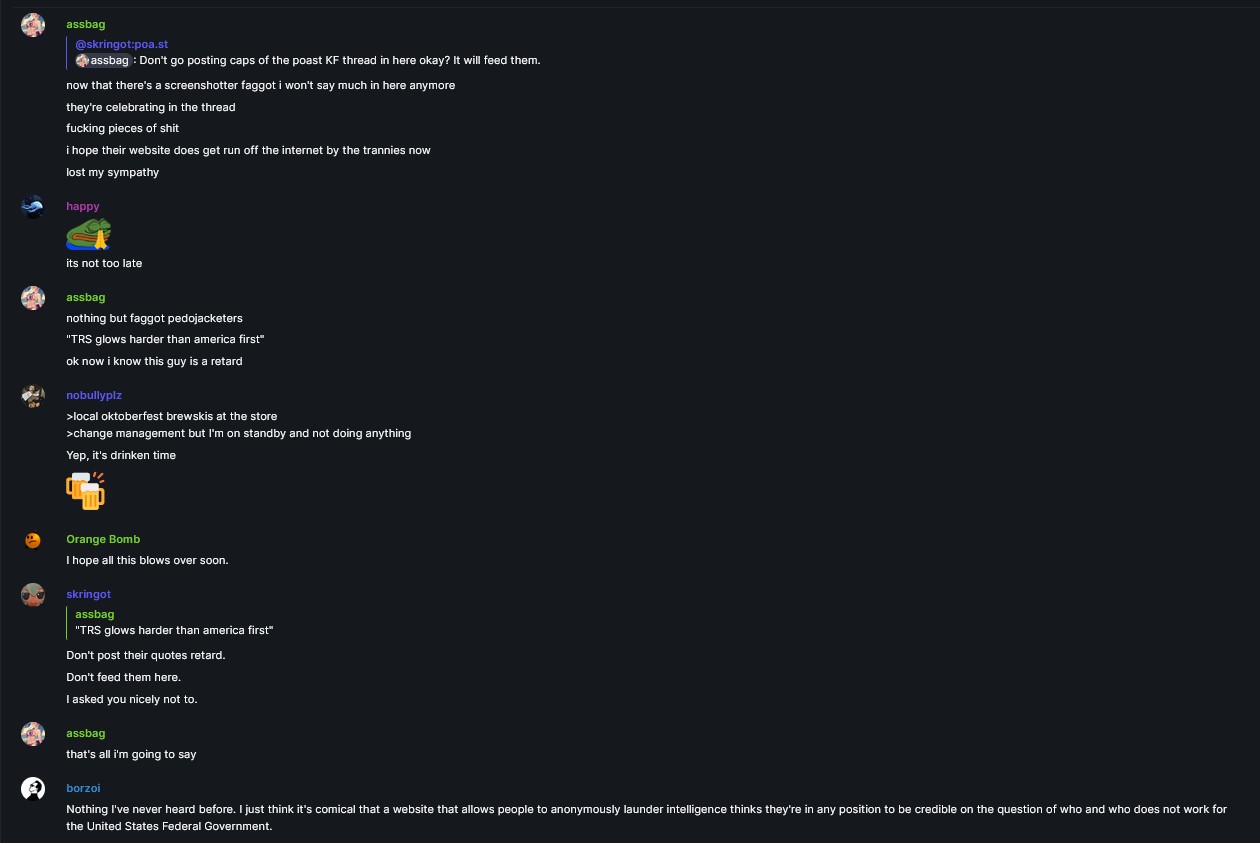 assbag

@skringot:poa.st
assbag : Don't go posting caps of the poast KF thread in here okay? It will feed them.

now that there's a screenshotter faggot i won't say much in here anymore

they're celebrating in the thread

fucking pieces of shit

i hope their website does get run off the internet by the trannies now

lost my sympathy

happy

its not too late

assbag

nothing but faggot pedojacketers

"TRS glows harder than america first"

ok now i know this guy is a retard

nobullyplz

>local oktoberfest brewskis at the store
>change management but I'm on standby and not doing anything

Yep, it's drinken time

Orange Bomb

I hope all this blows over soon.

skringot

assbag
"TRS glows harder than america first"

Don't post their quotes retard.

Don't feed them here.

I asked you nicely not to.

assbag

that's all i'm going to say

borzoi

Nothing I've never heard before. I just think it's comical that a website that allows people to anonymously launder intelligence thinks they're in any position to be credible on the question of who and who does not work for the United States Federal Government.